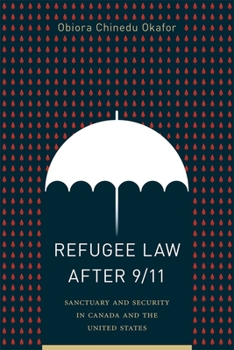 Obiora Chinedu Okafor

REFUGEE LAW AFTER 9/11

SANCTUARY AND SECURITY IN CANADA AND THE UNITED STATES